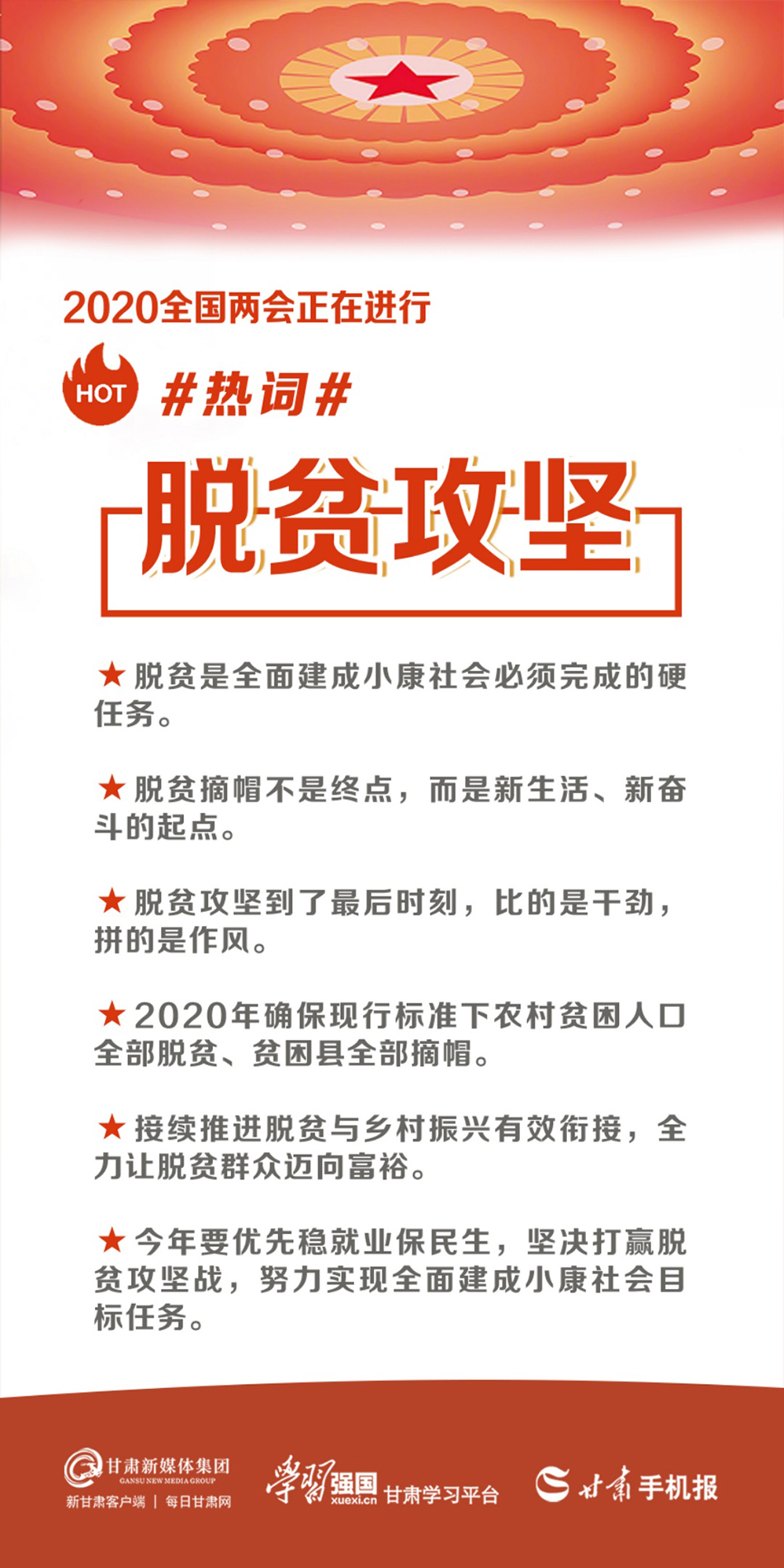 2020全国两会正在进行

HOT #热词#

脱贫攻坚

★脱贫是全面建成小康社会必须完成的硬任务。

★脱贫摘帽不是终点，而是新生活、新奋斗的起点。

★脱贫攻坚到了最后时刻，比的是干劲，拼的是作风。

★2020年确保现行标准下农村贫困人口全部脱贫、贫困县全部摘帽。

★接续推进脱贫与乡村振兴有效衔接，全力让脱贫群众迈向富裕。

★今年要优先稳就业保民生，坚决打赢脱贫攻坚战，努力实现全面建成小康社会目标任务。

甘肃新媒体集团 GANSU NEW MEDIA GROUP 新甘肃客户端 | 每日甘肃网

学习强国 xuexi.cn 甘肃学习平台

甘肃手机报